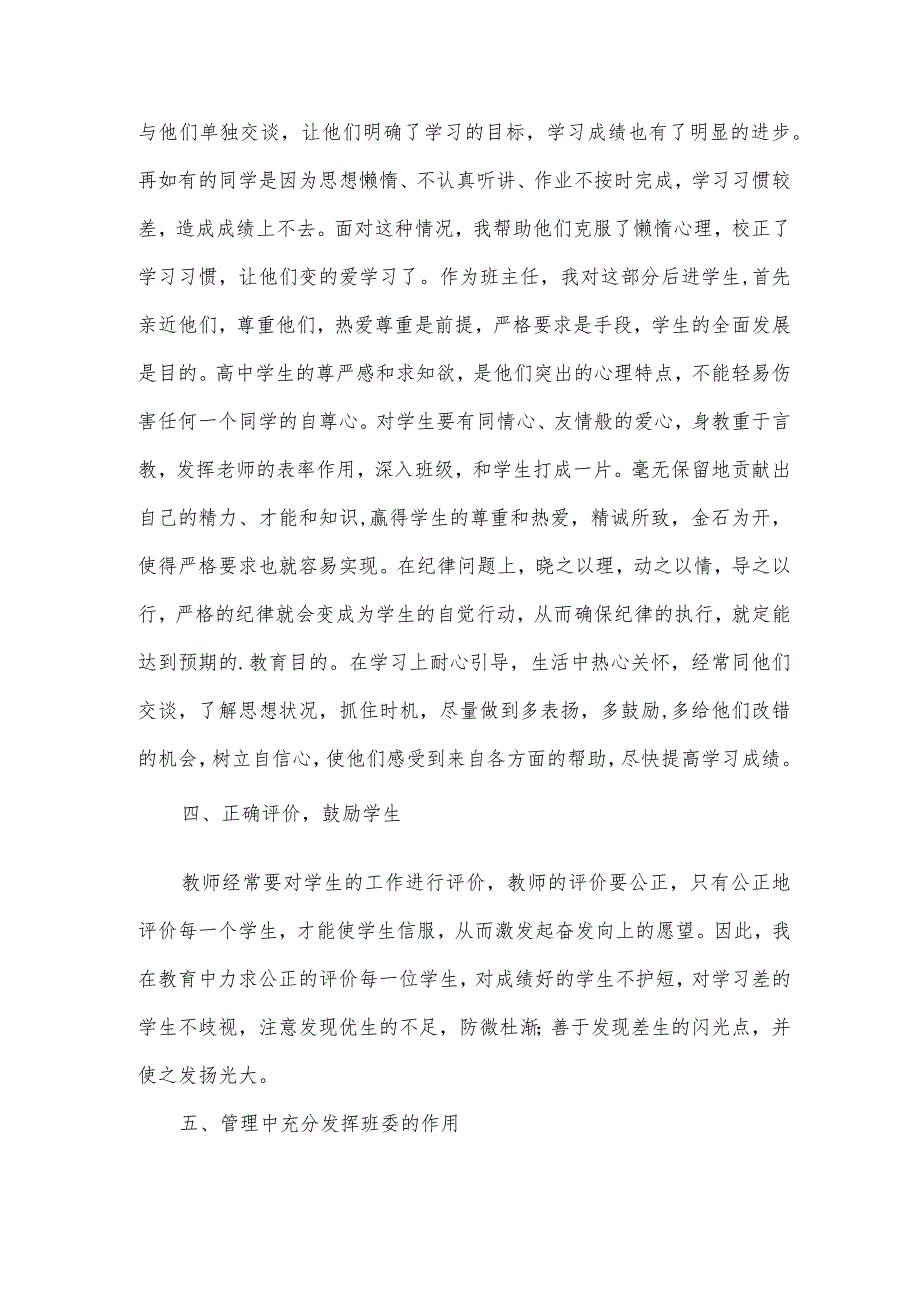 与他们单独交谈，让他们明确了学习的目标，学习成绩也有了明显的进步。再如有的同学是因为思想懒惰、不认真听讲、作业不按时完成，学习习惯较差，造成成绩上不去。面对这种情况，我帮助他们克服了懒惰心理，校正了学习习惯，让他们变的爱学习了。作为班主任，我对这部分后进学生,首先亲近他们，尊重他们，热爱尊重是前提，严格要求是手段，学生的全面发展是目的。高中学生的尊严感和求知欲，是他们突出的心理特点，不能轻易伤害任何一个同学的自尊心。对学生要有同情心、友情般的爱心，身教重于言教，发挥老师的表率作用，深入班级，和学生打成一片。毫无保留地贡献出自己的精力、才能和知识,赢得学生的尊重和热爱，精诚所致，金石为开，使得严格要求也就容易实现。在纪律问题上，晓之以理，动之以情，导之以行，严格的纪律就会变成为学生的自觉行动，从而确保纪律的执行，就定能达到预期的.教育目的。在学习上耐心引导，生活中热心关怀，经常同他们交谈，了解思想状况，抓住时机，尽量做到多表扬，多鼓励,多给他们改错的机会,树立自信心,使他们感受到来自各方面的帮助，尽快提高学习成绩。

四、正确评价，鼓励学生

教师经常要对学生的工作进行评价，教师的评价要公正，只有公正地评价每一个学生，才能使学生信服，从而激发起奋发向上的愿望。因此，我在教育中力求公正的评价每一位学生，对成绩好的学生不护短，对学习差的学生不歧视，注意发现优生的不足，防微杜渐;善于发现差生的闪光点，并使之发扬光大。

五、管理中充分发挥班委的作用